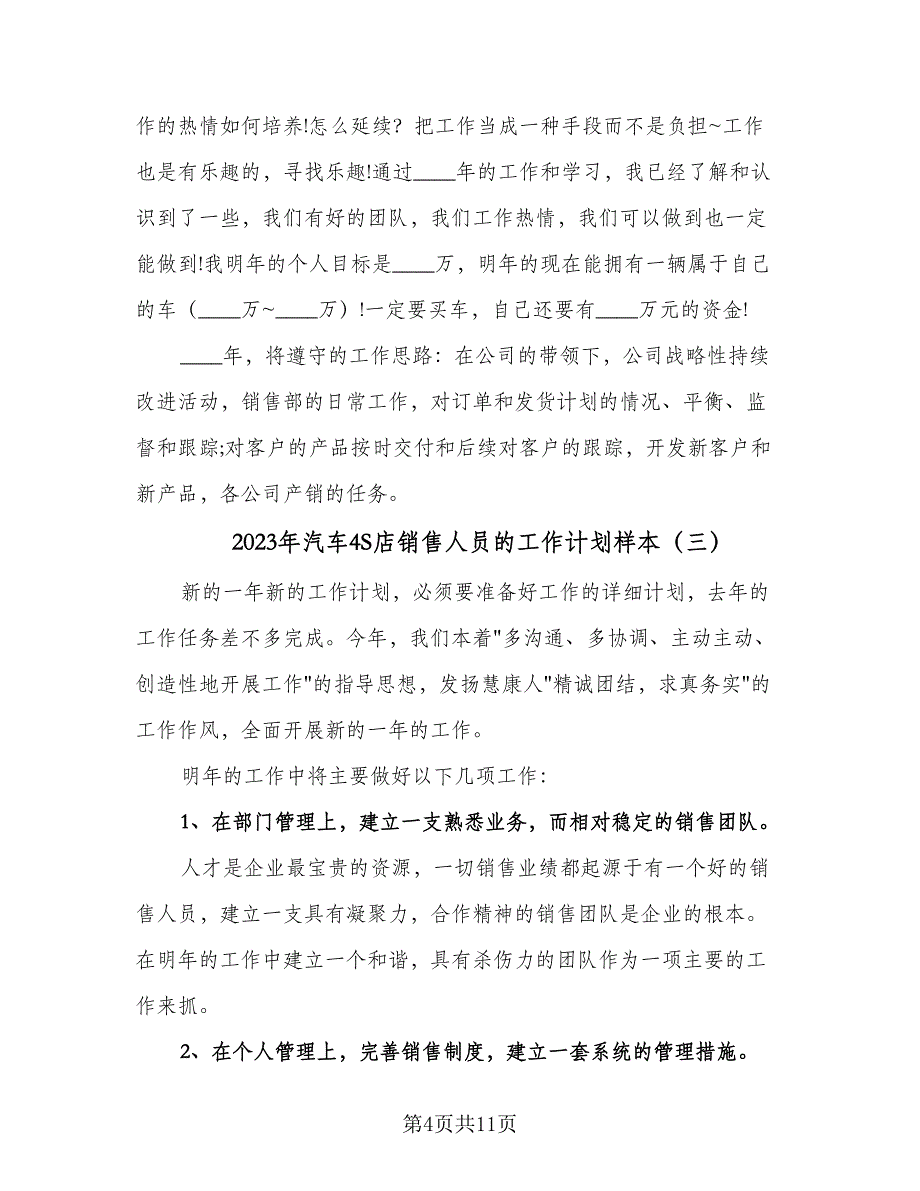 作的热情如何培养!怎么延续？把工作当成一种手段而不是负担~工作也是有乐趣的，寻找乐趣!通过____年的工作和学习，我已经了解和认识到了一些，我们有好的团队，我们工作热情，我们可以做到也一定能做到!我明年的个人目标是____万，明年的现在能拥有一辆属于自己的车（____万~____万）!一定要买车，自己还要有____万元的资金!

____年，将遵守的工作思路：在公司的带领下，公司战略性持续改进活动，销售部的日常工作，对订单和发货计划的情况、平衡、监督和跟踪;对客户的产品按时交付和后续对客户的跟踪，开发新客户和新产品，各公司产销的任务。

2023年汽车4S店销售人员的工作计划样本（三）

新的一年新的工作计划，必须要准备好工作的详细计划，去年的工作任务差不多完成。今年，我们本着"多沟通、多协调、主动主动、创造性地开展工作"的指导思想，发扬慧康人"精诚团结，求真务实"的工作作风，全面开展新的一年的工作。

明年的工作中将主要做好以下几项工作：

1、在部门管理上，建立一支熟悉业务，而相对稳定的销售团队。

人才是企业最宝贵的资源，一切销售业绩都起源于有一个好的销售人员，建立一支具有凝聚力，合作精神的销售团队是企业的根本。在明年的工作中建立一个和谐，具有杀伤力的团队作为一项主要的工作来抓。

2、在个人管理上，完善销售制度，建立一套系统的管理措施。

第4页共11页